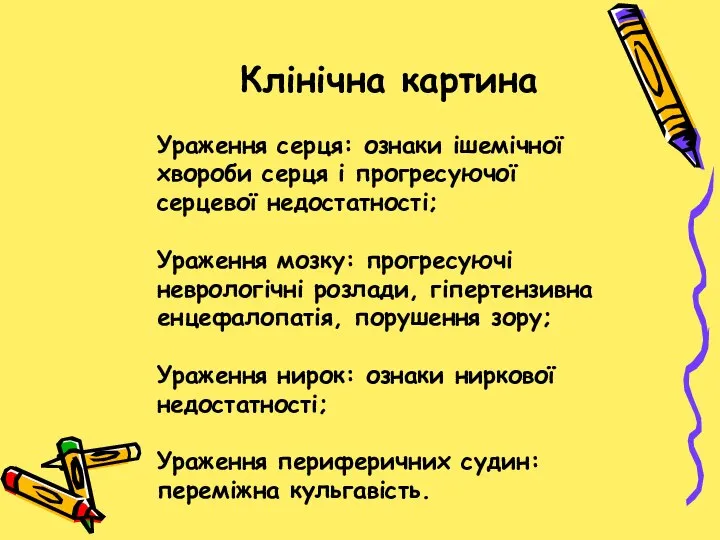 Клінічна картина

Ураження серця: ознаки ішемічної хвороби серця і прогресуючої серцевої недостатності;

Ураження мозку: прогресуючі неврологічні розлади, гіпертензивна енцефалопатія, порушення зору;

Ураження нирок: ознаки ниркової недостатності;

Ураження периферичних судин: переміжна кульгавість.